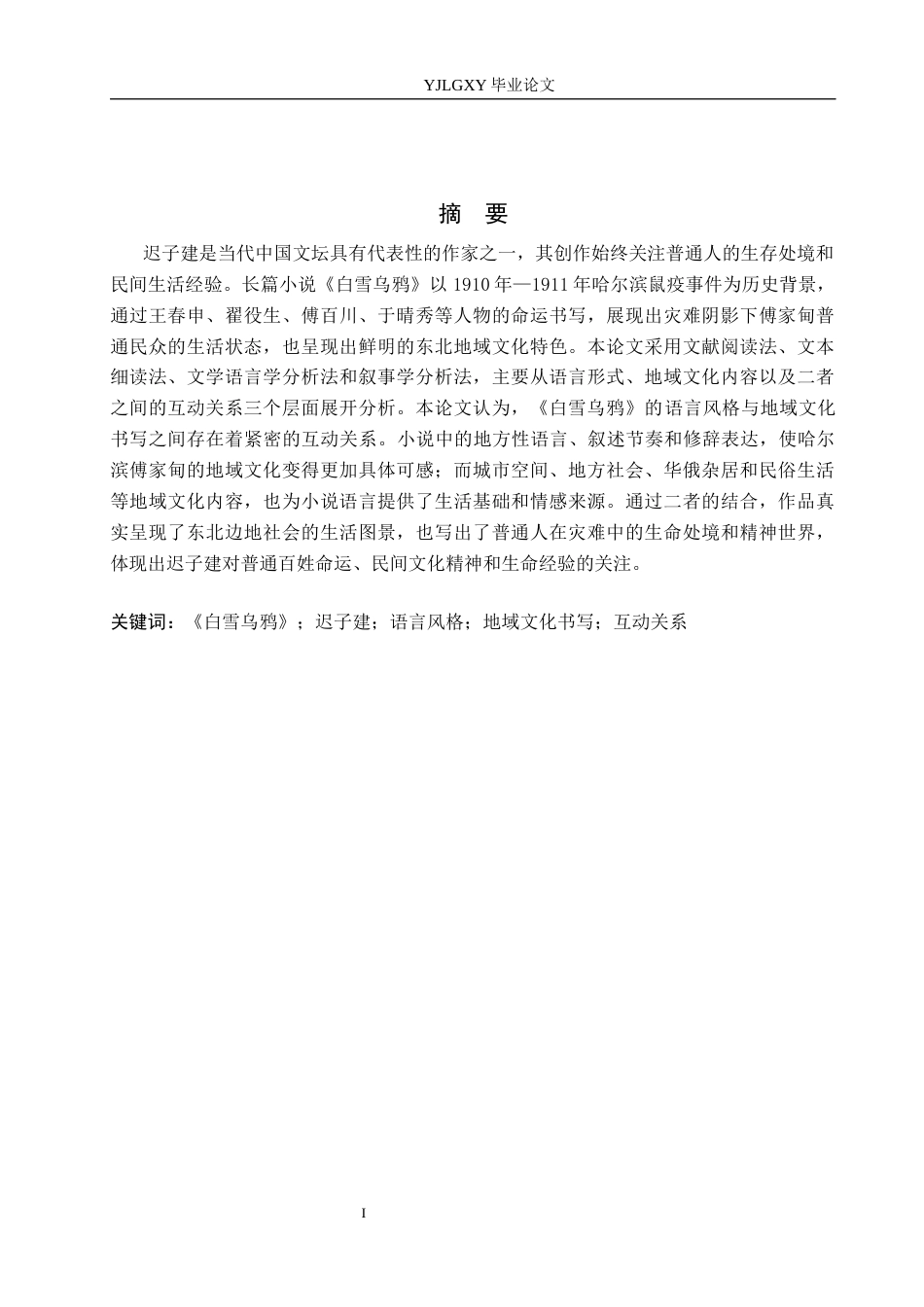 YJLGXY 毕业论文

摘　要

迟子建是当代中国文坛具有代表性的作家之一，其创作始终关注普通人的生存处境和民间生活经验。长篇小说《白雪乌鸦》以 1910 年—1911 年哈尔滨鼠疫事件为历史背景，通过王春申、翟役生、傅百川、于晴秀等人物的命运书写，展现出灾难阴影下傅家甸普通民众的生活状态，也呈现出鲜明的东北地域文化特色。本论文采用文献阅读法、文本细读法、文学语言学分析法和叙事学分析法，主要从语言形式、地域文化内容以及二者之间的互动关系三个层面展开分析。本论文认为，《白雪乌鸦》的语言风格与地域文化书写之间存在着紧密的互动关系。小说中的地方性语言、叙述节奏和修辞表达，使哈尔滨傅家甸的地域文化变得更加具体可感；而城市空间、地方社会、华俄杂居和民俗生活等地域文化内容，也为小说语言提供了生活基础和情感来源。通过二者的结合，作品真实呈现了东北边地社会的生活图景，也写出了普通人在灾难中的生命处境和精神世界，体现出迟子建对普通百姓命运、民间文化精神和生命经验的关注。

关键词：《白雪乌鸦》；迟子建；语言风格；地域文化书写；互动关系

I